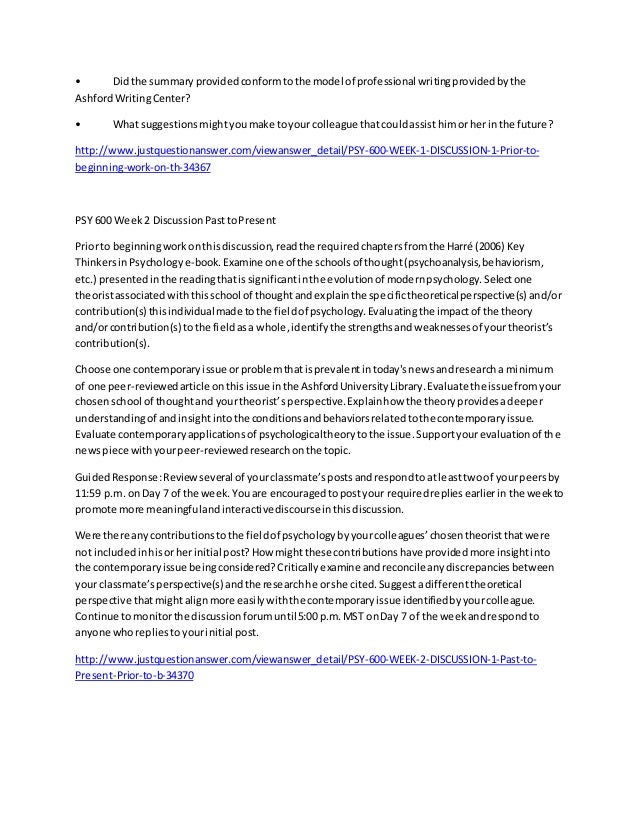 • Did the summary provided conform to the model of professional writing provided by the Ashford Writing Center?

• What suggestions might you make to your colleague that could assist him or her in the future?

http://www.justquestionanswer.com/viewanswer_detail/PSY-600-WEEK-1-DISCUSSION-1-Prior-to-beginning-work-on-th-34367

PSY 600 Week 2 Discussion Past to Present

Prior to beginning work on this discussion, read the required chapters from the Harré (2006) Key Thinkers in Psychology e-book. Examine one of the schools of thought (psychoanalysis, behaviorism, etc.) presented in the reading that is significant in the evolution of modern psychology. Select one theorist associated with this school of thought and explain the specific theoretical perspective(s) and/or contribution(s) this individual made to the field of psychology. Evaluating the impact of the theory and/or contribution(s) to the field as a whole, identify the strengths and weaknesses of your theorist's contribution(s).

Choose one contemporary issue or problem that is prevalent in today's news and research a minimum of one peer-reviewed article on this issue in the Ashford University Library. Evaluate the issue from your chosen school of thought and your theorist's perspective. Explain how the theory provides a deeper understanding of and insight into the conditions and behaviors related to the contemporary issue. Evaluate contemporary applications of psychological theory to the issue. Support your evaluation of the news piece with your peer-reviewed research on the topic.

Guided Response: Review several of your classmate's posts and respond to at least two of your peers by 11:59 p.m. on Day 7 of the week. You are encouraged to post your required replies earlier in the week to promote more meaningful and interactive discourse in this discussion.

Were there any contributions to the field of psychology by your colleagues' chosen theorist that were not included in his or her initial post? How might these contributions have provided more insight into the contemporary issue being considered? Critically examine and reconcile any discrepancies between your classmate's perspective(s) and the research he or she cited. Suggest a different theoretical perspective that might align more easily with the contemporary issue identified by your colleague. Continue to monitor the discussion forum until 5:00 p.m. MST on Day 7 of the week and respond to anyone who replies to your initial post.

http://www.justquestionanswer.com/viewanswer_detail/PSY-600-WEEK-2-DISCUSSION-1-Past-to-Present-Prior-to-b-34370